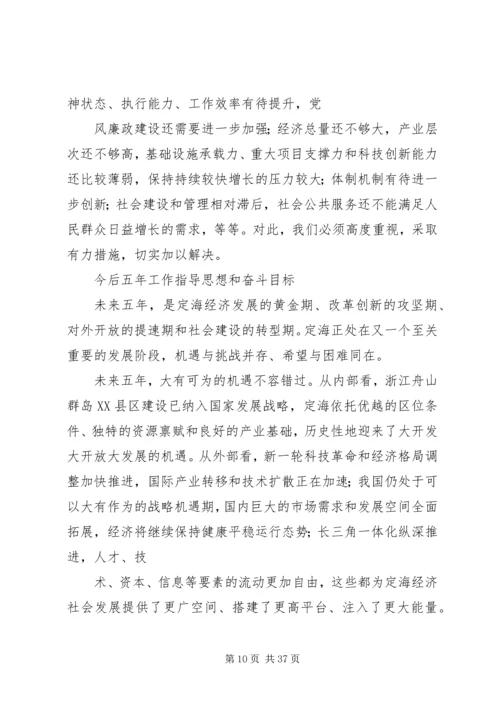 神状态、执行能力、工作效率有待提升，党

风廉政建设还需要进一步加强；经济总量还不够大，产业层次还不够高，基础设施承载力、重大项目支撑力和科技创新能力还比较薄弱，保持持续较快增长的压力较大；体制机制有待进一步创新；社会建设和管理相对滞后，社会公共服务还不能满足人民群众日益增长的需求，等等。对此，我们必须高度重视，采取有力措施，切实加以解决。

今后五年工作指导思想和奋斗目标

未来五年，是定海经济发展的黄金期、改革创新的攻坚期、对外开放的提速期和社会建设的转型期。定海正处在又一个至关重要的发展阶段，机遇与挑战并存、希望与困难同在。

未来五年，大有可为的机遇不容错过。从内部看，浙江舟山群岛XX县区建设已纳入国家发展战略，定海依托优越的区位条件、独特的资源禀赋和良好的产业基础，历史性地迎来了大开发大开放大发展的机遇。从外部看，新一轮科技革命和经济格局调整加快推进，国际产业转移和技术扩散正在加速；我国仍处于可以大有作为的战略机遇期，国内巨大的市场需求和发展空间全面拓展，经济将继续保持健康平稳运行态势；长三角一体化纵深推进，人才、技

术、资本、信息等要素的流动更加自由，这些都为定海经济社会发展提供了更广空间、搭建了更高平台、注入了更大能量。

第10页 共37页